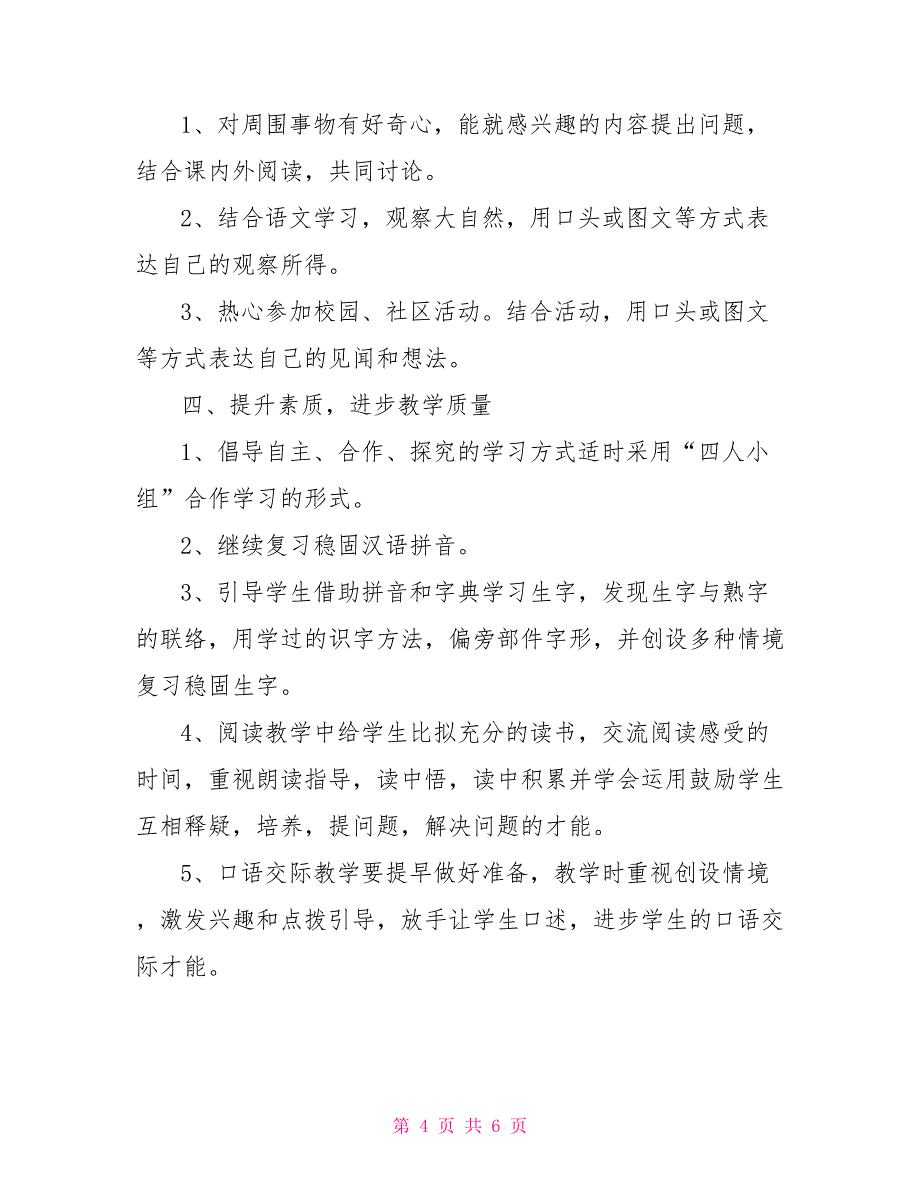 1、对周围事物有好奇心，能就感兴趣的内容提出问题，结合课内外阅读，共同讨论。

2、结合语文学习，观察大自然，用口头或图文等方式表达自己的观察所得。

3、热心参加校园、社区活动。结合活动，用口头或图文等方式表达自己的见闻和想法。

四、提升素质，进步教学质量

1、倡导自主、合作、探究的学习方式适时采用“四人小组”合作学习的形式。

2、继续复习稳固汉语拼音。

3、引导学生借助拼音和字典学习生字，发现生字与熟字的联络，用学过的识字方法，偏旁部件字形，并创设多种情境复习稳固生字。

4、阅读教学中给学生比拟充分的读书，交流阅读感受的时间，重视朗读指导，读中悟，读中积累并学会运用鼓励学生互相释疑，培养，提问题，解决问题的才能。

5、口语交际教学要提早做好准备，教学时重视创设情境，激发兴趣和点拨引导，放手让学生口述，进步学生的口语交际才能。

第 4 页 共 6 页